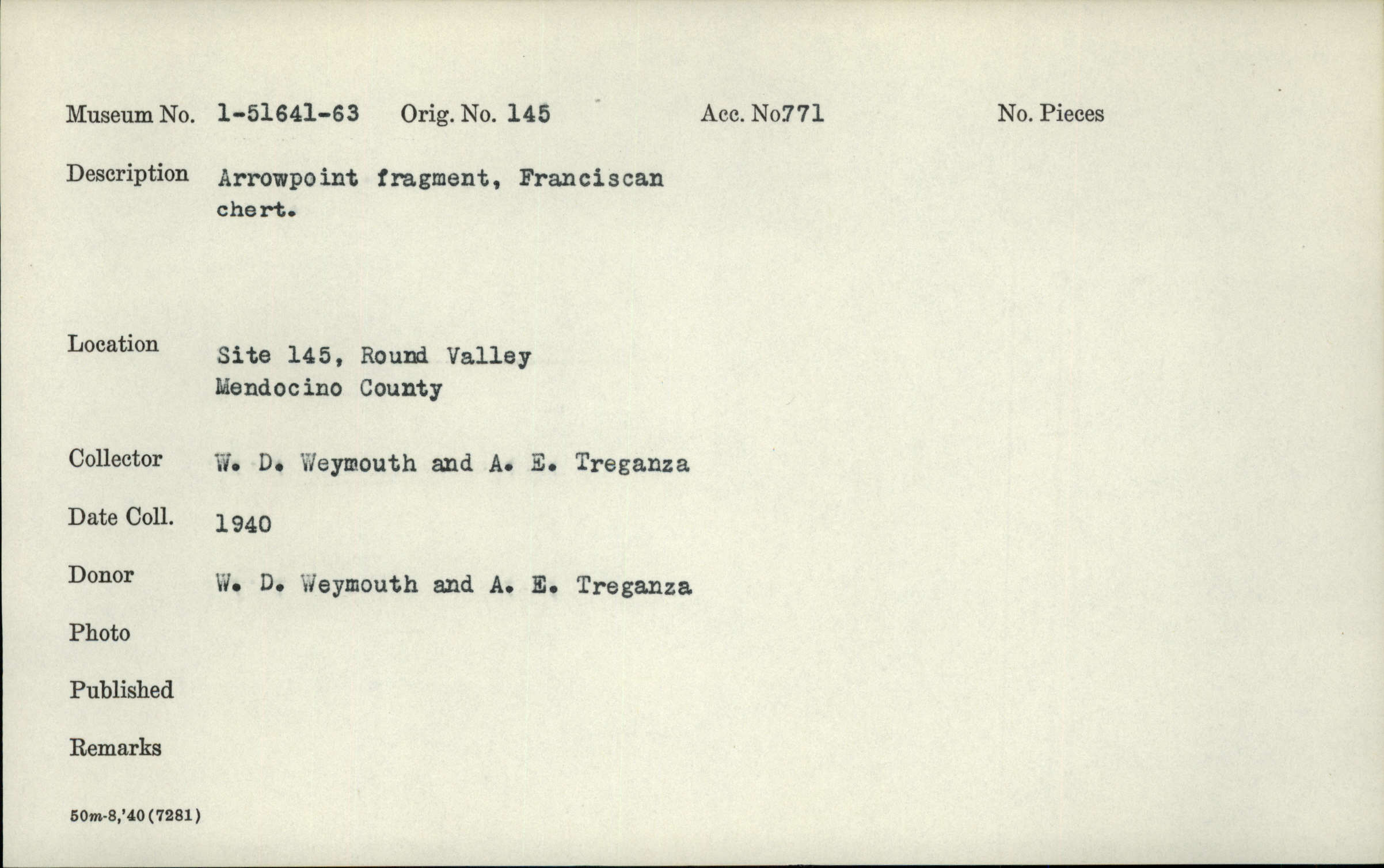 Museum No. 1-51641-63 Orig. No. 145 Acc. No.771 No. Pieces

Description Arrowpoint fragment, Franciscan chert.

Location Site 145, Round Valley Mendocino County

Collector W. D. Weymouth and A. E. Treganza

Date Coll. 1940

Donor W. D. Weymouth and A. E. Treganza

Photo

Published

Remarks

50m-8,'40 (7281)